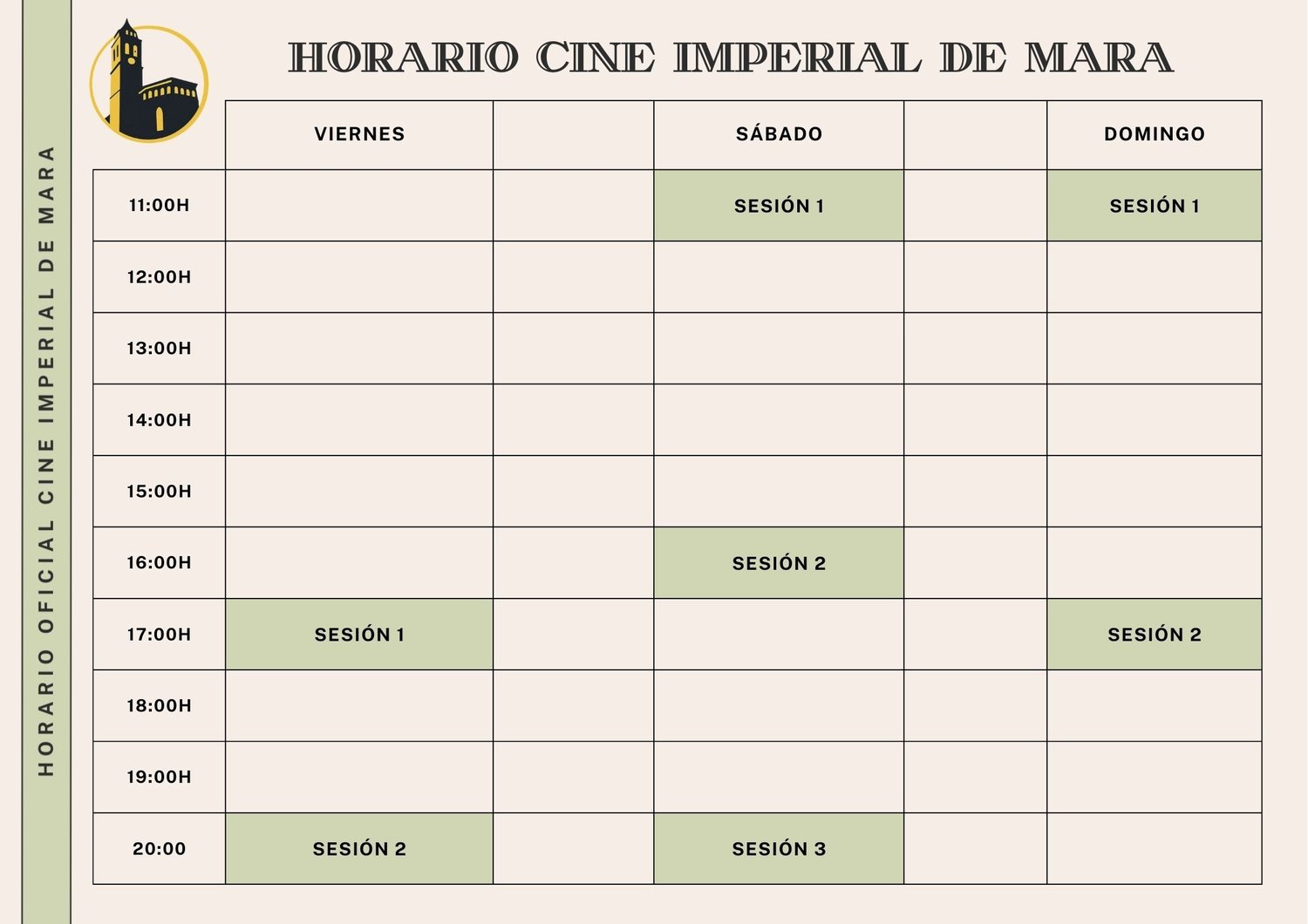 HORARIO OFICIAL CINE IMPERIAL DE MARA

HORARIO CINE IMPERIAL DE MARA

| | VIERNES | | SÁBADO | | DOMINGO |
|---|---|---|---|---|---|
| 11:00H | | | SESIÓN 1 | | SESIÓN 1 |
| 12:00H | | | | | |
| 13:00H | | | | | |
| 14:00H | | | | | |
| 15:00H | | | | | |
| 16:00H | | | SESIÓN 2 | | |
| 17:00H | SESIÓN 1 | | | | SESIÓN 2 |
| 18:00H | | | | | |
| 19:00H | | | | | |
| 20:00 | SESIÓN 2 | | SESIÓN 3 | | |